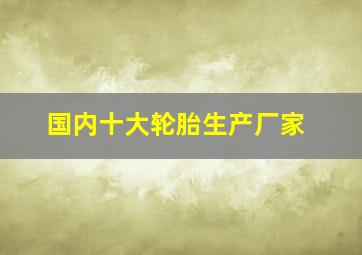 国内十大轮胎生产厂家